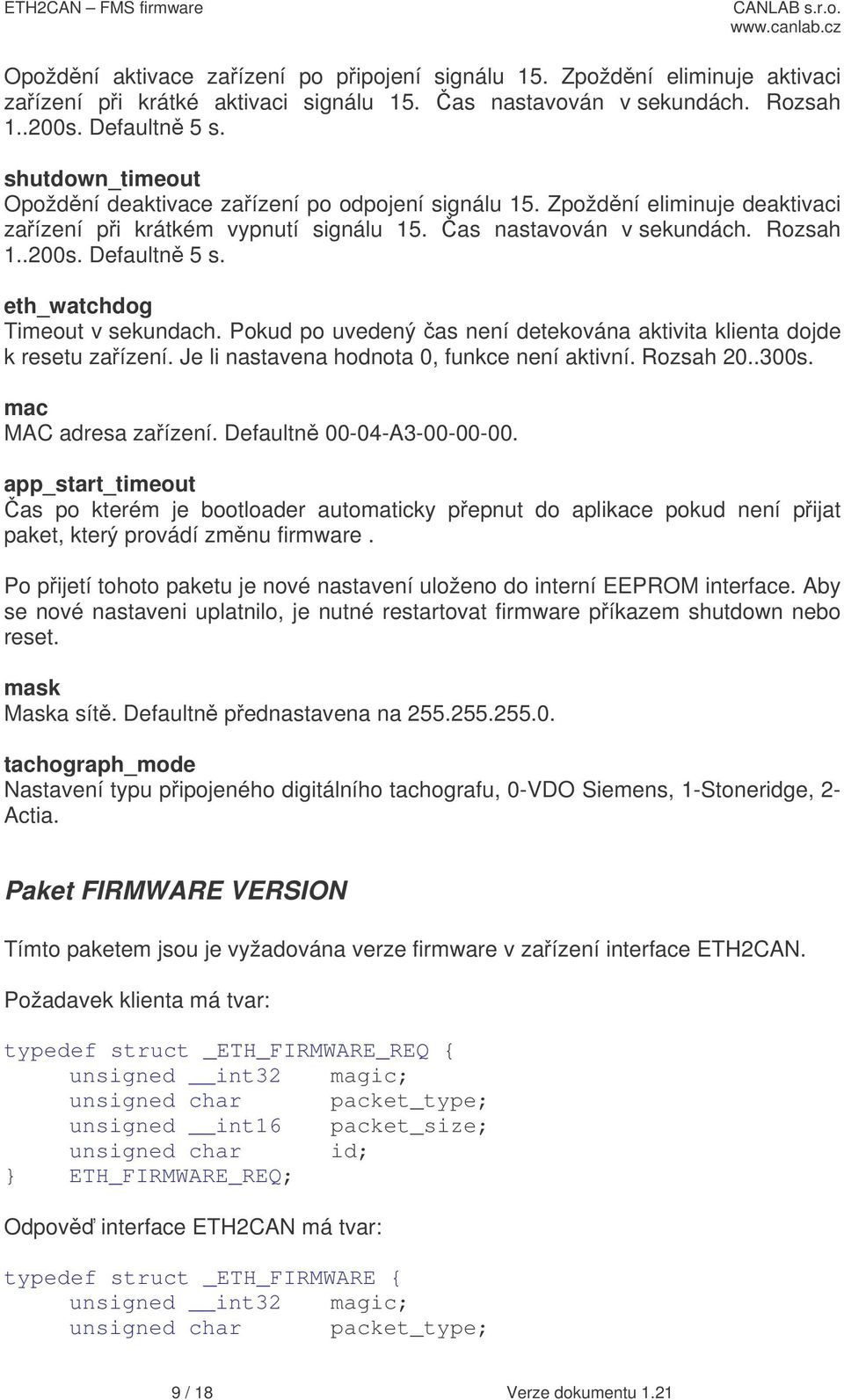 ETH2CAN – FMS firmware
CANLAB s.r.o.
www.canlab.cz

Opoždění aktivace zařízení po připojení signálu 15. Zpoždění eliminuje aktivaci zařízení při krátké aktivaci signálu 15. Čas nastavován v sekundách. Rozsah 1..200s. Defaultně 5 s.

shutdown_timeout
Opoždění deaktivace zařízení po odpojení signálu 15. Zpoždění eliminuje deaktivaci zařízení při krátkém vypnutí signálu 15. Čas nastavován v sekundách. Rozsah 1..200s. Defaultně 5 s.

eth_watchdog
Timeout v sekundach. Pokud po uvedený čas není detekována aktivita klienta dojde k resetu zařízení. Je li nastavena hodnota 0, funkce není aktivní. Rozsah 20..300s.

mac
MAC adresa zařízení. Defaultně 00-04-A3-00-00-00.

app_start_timeout
Čas po kterém je bootloader automaticky přepnut do aplikace pokud není přijat paket, který provádí změnu firmware .

Po přijetí tohoto paketu je nové nastavení uloženo do interní EEPROM interface. Aby se nové nastaveni uplatnilo, je nutné restartovat firmware příkazem shutdown nebo reset.

mask
Maska sítě. Defaultně přednastavena na 255.255.255.0.

tachograph_mode
Nastavení typu připojeného digitálního tachografu, 0-VDO Siemens, 1-Stoneridge, 2-Actia.

Paket FIRMWARE VERSION

Tímto paketem jsou je vyžadována verze firmware v zařízení interface ETH2CAN.

Požadavek klienta má tvar:

typedef struct _ETH_FIRMWARE_REQ {
    unsigned __int32   magic;
    unsigned char      packet_type;
    unsigned __int16   packet_size;
    unsigned char      id;
}   ETH_FIRMWARE_REQ;

Odpověď interface ETH2CAN má tvar:

typedef struct _ETH_FIRMWARE {
    unsigned __int32   magic;
    unsigned char      packet_type;

9 / 18
Verze dokumentu 1.21